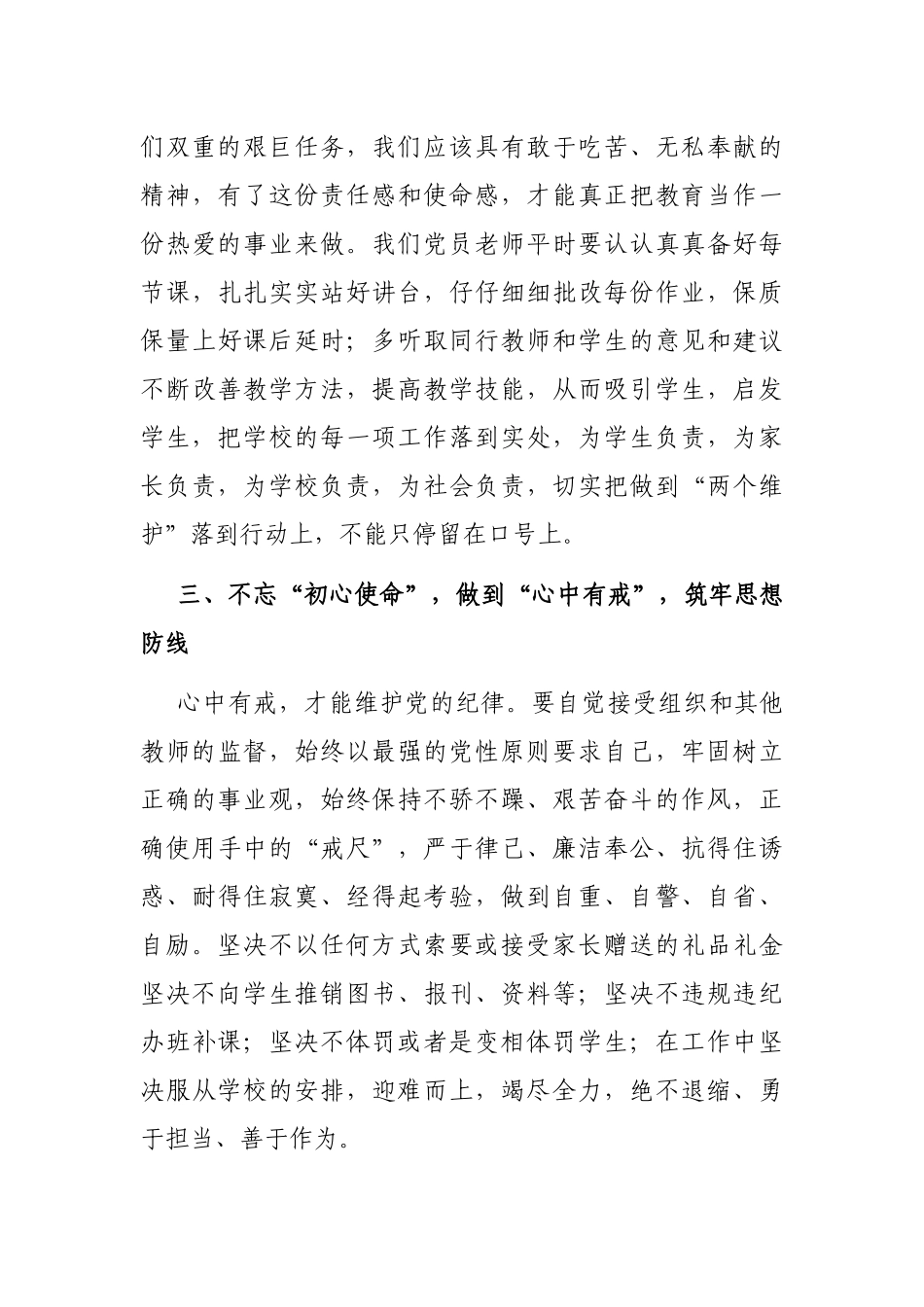 们双重的艰巨任务，我们应该具有敢于吃苦、无私奉献的精神，有了这份责任感和使命感，才能真正把教育当作一份热爱的事业来做。我们党员老师平时要认认真真备好每节课，扎扎实实站好讲台，仔仔细细批改每份作业，保质保量上好课后延时；多听取同行教师和学生的意见和建议不断改善教学方法，提高教学技能，从而吸引学生，启发学生，把学校的每一项工作落到实处，为学生负责，为家长负责，为学校负责，为社会负责，切实把做到“两个维护”落到行动上，不能只停留在口号上。

三、不忘“初心使命”，做到“心中有戒”，筑牢思想防线

心中有戒，才能维护党的纪律。要自觉接受组织和其他教师的监督，始终以最强的党性原则要求自己，牢固树立正确的事业观，始终保持不骄不躁、艰苦奋斗的作风，正确使用手中的“戒尺”，严于律己、廉洁奉公、抗得住诱惑、耐得住寂寞、经得起考验，做到自重、自警、自省、自励。坚决不以任何方式索要或接受家长赠送的礼品礼金坚决不向学生推销图书、报刊、资料等；坚决不违规违纪办班补课；坚决不体罚或者是变相体罚学生；在工作中坚决服从学校的安排，迎难而上，竭尽全力，绝不退缩、勇于担当、善于作为。